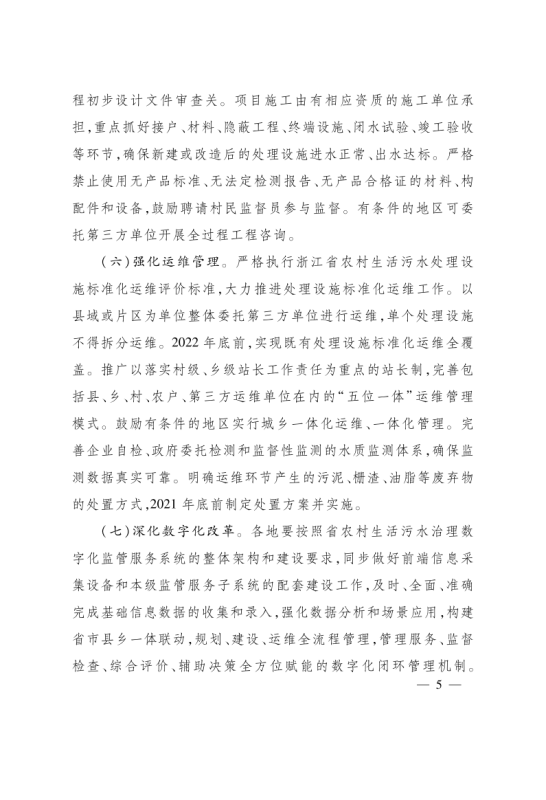 程初步设计文件审查关。项目施工由有相应资质的施工单位承担，重点抓好接户、材料、隐蔽工程、终端设施、闭水试验、竣工验收等环节，确保新建或改造后的处理设施进水正常、出水达标。严格禁止使用无产品标准、无法定检测报告、无产品合格证的材料、构配件和设备，鼓励聘请村民监督员参与监督。有条件的地区可委托第三方单位开展全过程工程咨询。

（六）强化运维管理。严格执行浙江省农村生活污水处理设施标准化运维评价标准，大力推进处理设施标准化运维工作。以县域或片区为单位整体委托第三方单位进行运维，单个处理设施不得拆分运维。2022年底前，实现既有处理设施标准化运维全覆盖。推广以落实村级、乡级站长工作责任为重点的站长制，完善包括县、乡、村、农户、第三方运维单位在内的“五位一体”运维管理模式。鼓励有条件的地区实行城乡一体化运维、一体化管理。完善企业自检、政府委托检测和监督性监测的水质监测体系，确保监测数据真实可靠。明确运维环节产生的污泥、栅渣、油脂等废弃物的处置方式，2021年底前制定处置方案并实施。

（七）深化数字化改革。各地要按照省农村生活污水治理数字化监管服务系统的整体架构和建设要求，同步做好前端信息采集设备和本级监管服务子系统的配套建设工作，及时、全面、准确完成基础信息数据的收集和录入，强化数据分析和场景应用，构建省市县乡一体联动，规划、建设、运维全流程管理，管理服务、监督检查、综合评价、辅助决策全方位赋能的数字化闭环管理机制。

— 5 —